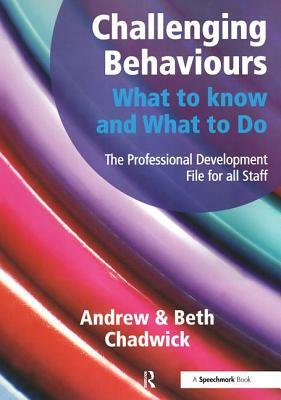 Challenging Behaviours

What to know and What to Do

The Professional Development File for all Staff

Andrew & Beth Chadwick

R

A Speechmark Book